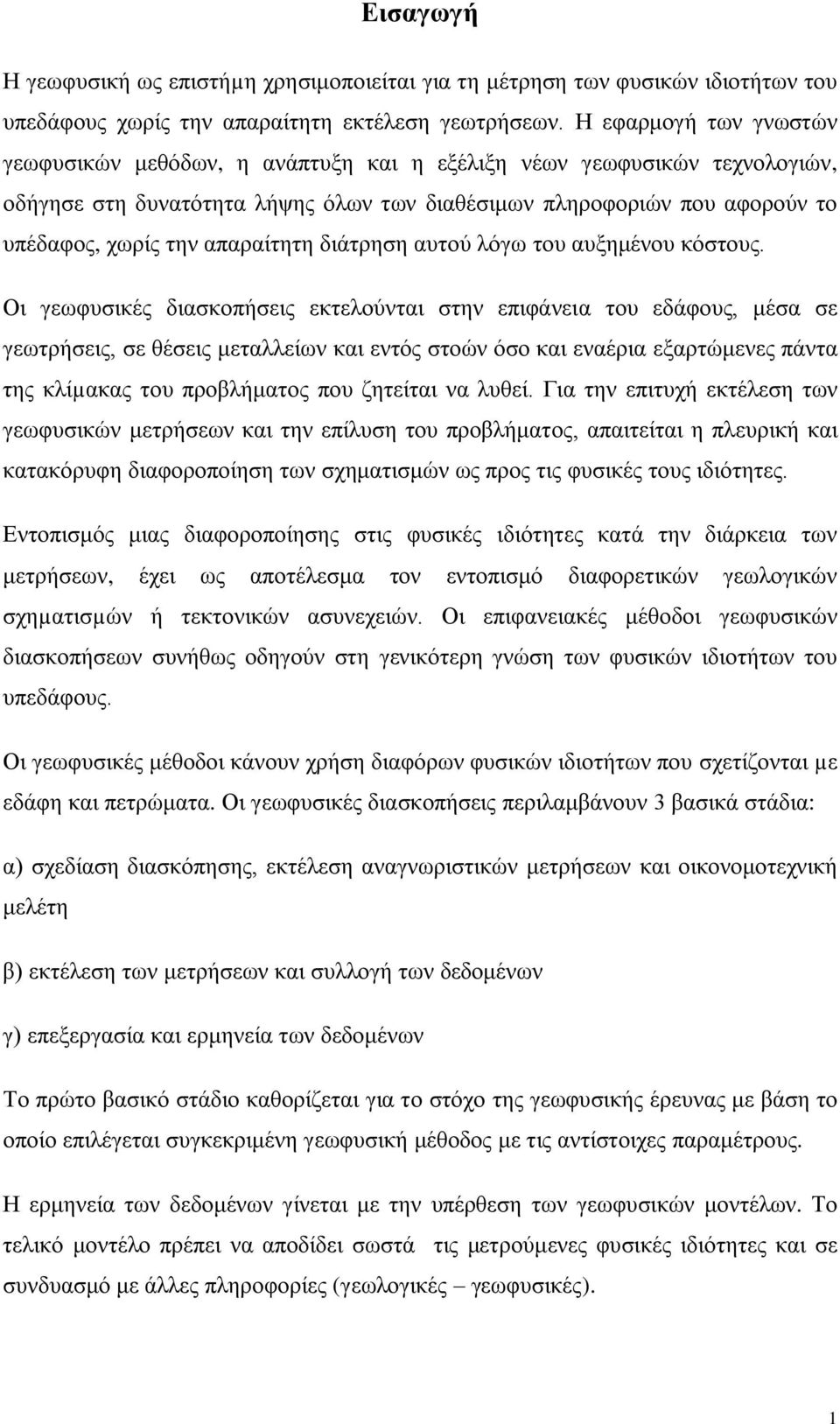 Εισαγωγή

Η γεωφυσική ως επιστήμη χρησιμοποιείται για τη μέτρηση των φυσικών ιδιοτήτων του υπεδάφους χωρίς την απαραίτητη εκτέλεση γεωτρήσεων. Η εφαρμογή των γνωστών γεωφυσικών μεθόδων, η ανάπτυξη και η εξέλιξη νέων γεωφυσικών τεχνολογιών, οδήγησε στη δυνατότητα λήψης όλων των διαθέσιμων πληροφοριών που αφορούν το υπέδαφος, χωρίς την απαραίτητη διάτρηση αυτού λόγω του αυξημένου κόστους.

Οι γεωφυσικές διασκοπήσεις εκτελούνται στην επιφάνεια του εδάφους, μέσα σε γεωτρήσεις, σε θέσεις μεταλλείων και εντός στοών όσο και εναέρια εξαρτώμενες πάντα της κλίμακας του προβλήματος που ζητείται να λυθεί. Για την επιτυχή εκτέλεση των γεωφυσικών μετρήσεων και την επίλυση του προβλήματος, απαιτείται η πλευρική και κατακόρυφη διαφοροποίηση των σχηματισμών ως προς τις φυσικές τους ιδιότητες.

Εντοπισμός μιας διαφοροποίησης στις φυσικές ιδιότητες κατά την διάρκεια των μετρήσεων, έχει ως αποτέλεσμα τον εντοπισμό διαφορετικών γεωλογικών σχηματισμών ή τεκτονικών ασυνεχειών. Οι επιφανειακές μέθοδοι γεωφυσικών διασκοπήσεων συνήθως οδηγούν στη γενικότερη γνώση των φυσικών ιδιοτήτων του υπεδάφους.

Οι γεωφυσικές μέθοδοι κάνουν χρήση διαφόρων φυσικών ιδιοτήτων που σχετίζονται με εδάφη και πετρώματα. Οι γεωφυσικές διασκοπήσεις περιλαμβάνουν 3 βασικά στάδια:

α) σχεδίαση διασκόπησης, εκτέλεση αναγνωριστικών μετρήσεων και οικονομοτεχνική μελέτη

β) εκτέλεση των μετρήσεων και συλλογή των δεδομένων

γ) επεξεργασία και ερμηνεία των δεδομένων

Το πρώτο βασικό στάδιο καθορίζεται για το στόχο της γεωφυσικής έρευνας με βάση το οποίο επιλέγεται συγκεκριμένη γεωφυσική μέθοδος με τις αντίστοιχες παραμέτρους.

Η ερμηνεία των δεδομένων γίνεται με την υπέρθεση των γεωφυσικών μοντέλων. Το τελικό μοντέλο πρέπει να αποδίδει σωστά τις μετρούμενες φυσικές ιδιότητες και σε συνδυασμό με άλλες πληροφορίες (γεωλογικές – γεωφυσικές).

1